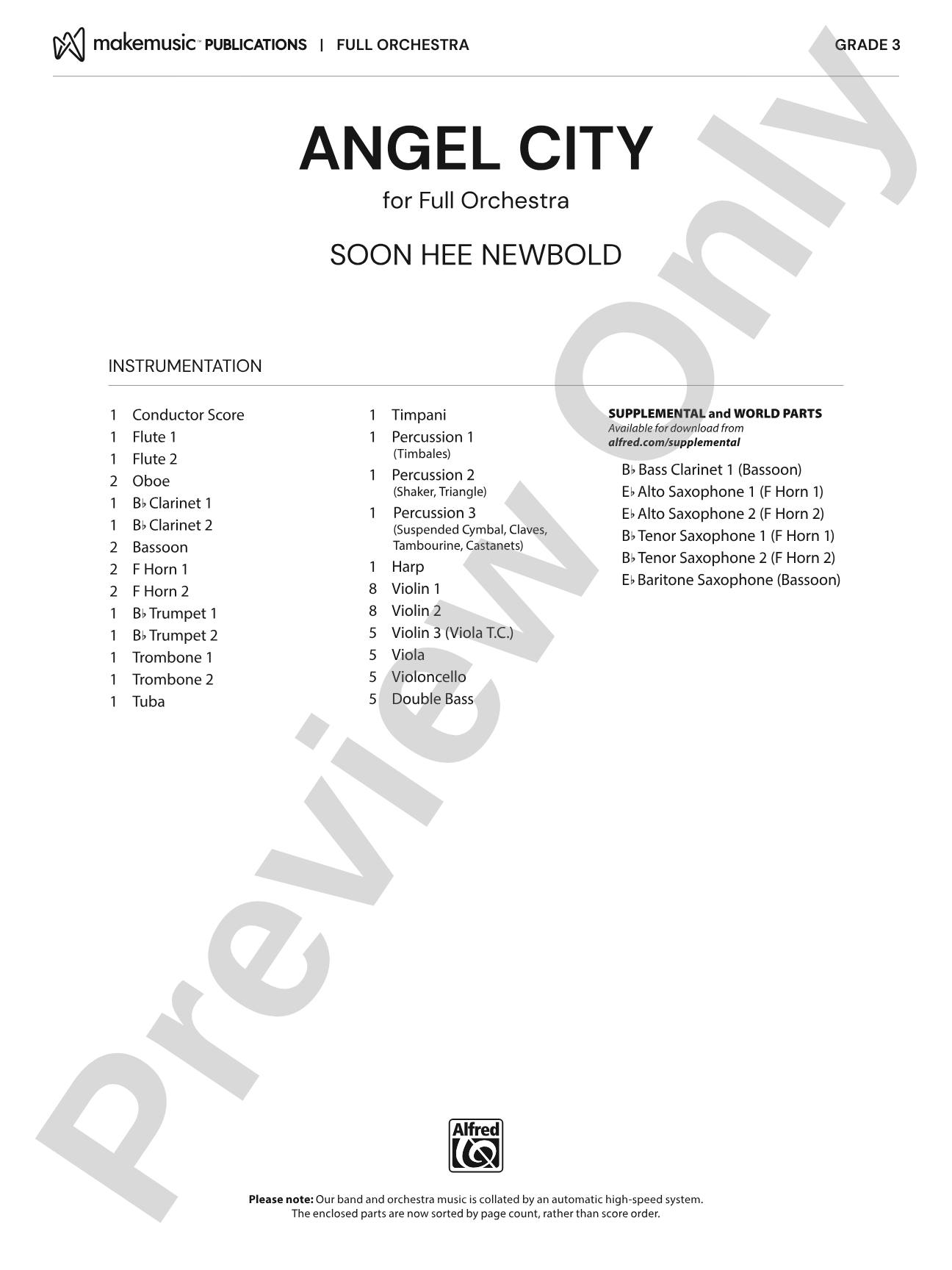 makemusic™ PUBLICATIONS | FULL ORCHESTRA GRADE 3

ANGEL CITY

for Full Orchestra

SOON HEE NEWBOLD

INSTRUMENTATION

1 Conductor Score
1 Flute 1
1 Flute 2
2 Oboe
1 B♭ Clarinet 1
1 B♭ Clarinet 2
2 Bassoon
2 F Horn 1
2 F Horn 2
1 B♭ Trumpet 1
1 B♭ Trumpet 2
1 Trombone 1
1 Trombone 2
1 Tuba

1 Timpani
1 Percussion 1 (Timbales)
1 Percussion 2 (Shaker, Triangle)
1 Percussion 3 (Suspended Cymbal, Claves, Tambourine, Castanets)
1 Harp
8 Violin 1
8 Violin 2
5 Violin 3 (Viola T.C.)
5 Viola
5 Violoncello
5 Double Bass

SUPPLEMENTAL and WORLD PARTS
Available for download from
alfred.com/supplemental

B♭ Bass Clarinet 1 (Bassoon)
E♭ Alto Saxophone 1 (F Horn 1)
E♭ Alto Saxophone 2 (F Horn 2)
B♭ Tenor Saxophone 1 (F Horn 1)
B♭ Tenor Saxophone 2 (F Horn 2)
E♭ Baritone Saxophone (Bassoon)

Preview Only

Alfred

Please note: Our band and orchestra music is collated by an automatic high-speed system. The enclosed parts are now sorted by page count, rather than score order.